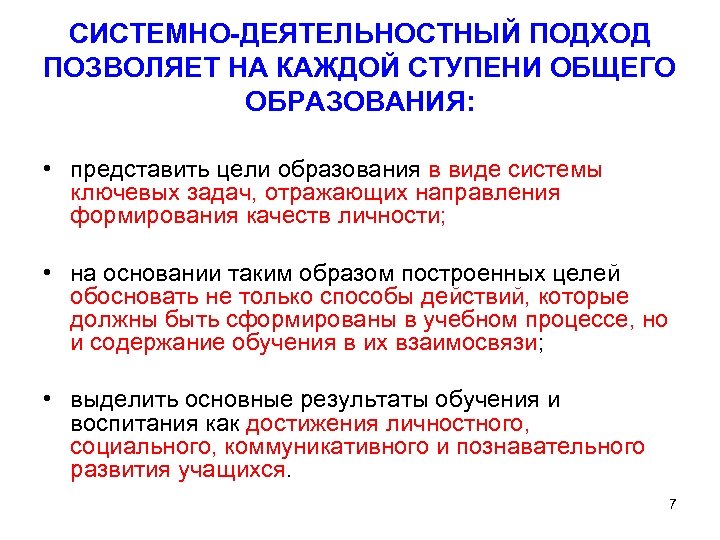 СИСТЕМНО-ДЕЯТЕЛЬНОСТНЫЙ ПОДХОД ПОЗВОЛЯЕТ НА КАЖДОЙ СТУПЕНИ ОБЩЕГО ОБРАЗОВАНИЯ:

• представить цели образования в виде системы ключевых задач, отражающих направления формирования качеств личности;

• на основании таким образом построенных целей обосновать не только способы действий, которые должны быть сформированы в учебном процессе, но и содержание обучения в их взаимосвязи;

• выделить основные результаты обучения и воспитания как достижения личностного, социального, коммуникативного и познавательного развития учащихся.

7